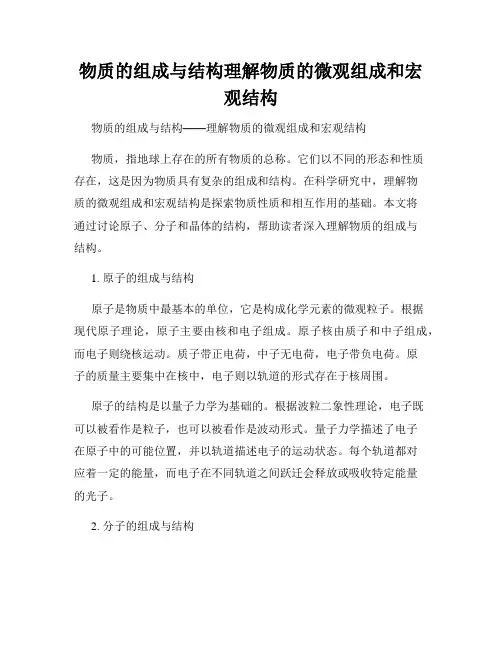 物质的组成与结构理解物质的微观组成和宏观结构

物质的组成与结构——理解物质的微观组成和宏观结构

物质，指地球上存在的所有物质的总称。它们以不同的形态和性质存在，这是因为物质具有复杂的组成和结构。在科学研究中，理解物质的微观组成和宏观结构是探索物质性质和相互作用的基础。本文将通过讨论原子、分子和晶体的结构，帮助读者深入理解物质的组成与结构。

1. 原子的组成与结构

原子是物质中最基本的单位，它是构成化学元素的微观粒子。根据现代原子理论，原子主要由核和电子组成。原子核由质子和中子组成，而电子则绕核运动。质子带正电荷，中子无电荷，电子带负电荷。原子的质量主要集中在核中，电子则以轨道的形式存在于核周围。

原子的结构是以量子力学为基础的。根据波粒二象性理论，电子既可以被看作是粒子，也可以被看作是波动形式。量子力学描述了电子在原子中的可能位置，并以轨道描述电子的运动状态。每个轨道都对应着一定的能量，而电子在不同轨道之间跃迁会释放或吸收特定能量的光子。

2. 分子的组成与结构